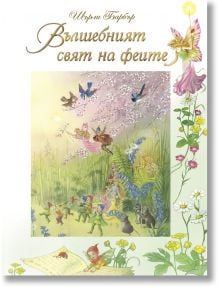 Шърли Барбър

Вълшебният свят на феите